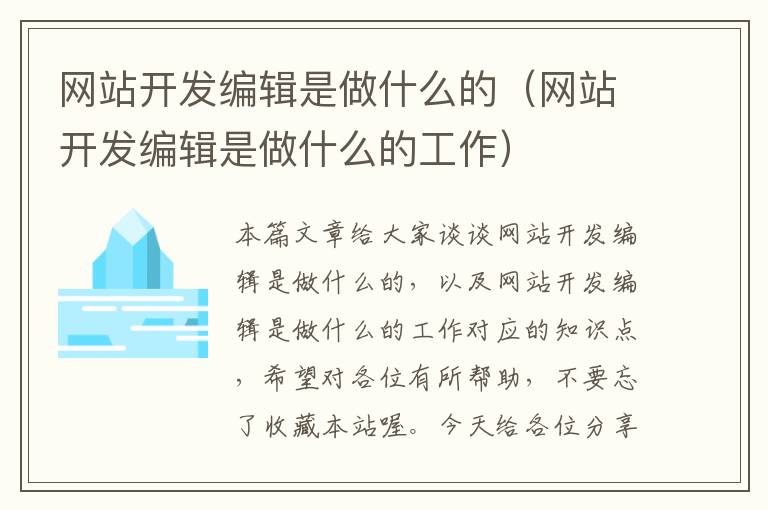 网站开发编辑是做什么的（网站开发编辑是做什么的工作）

本篇文章给大家谈谈网站开发编辑是做什么的，以及网站开发编辑是做什么的工作对应的知识点，希望对各位有所帮助，不要忘了收藏本站喔。今天给各位分享